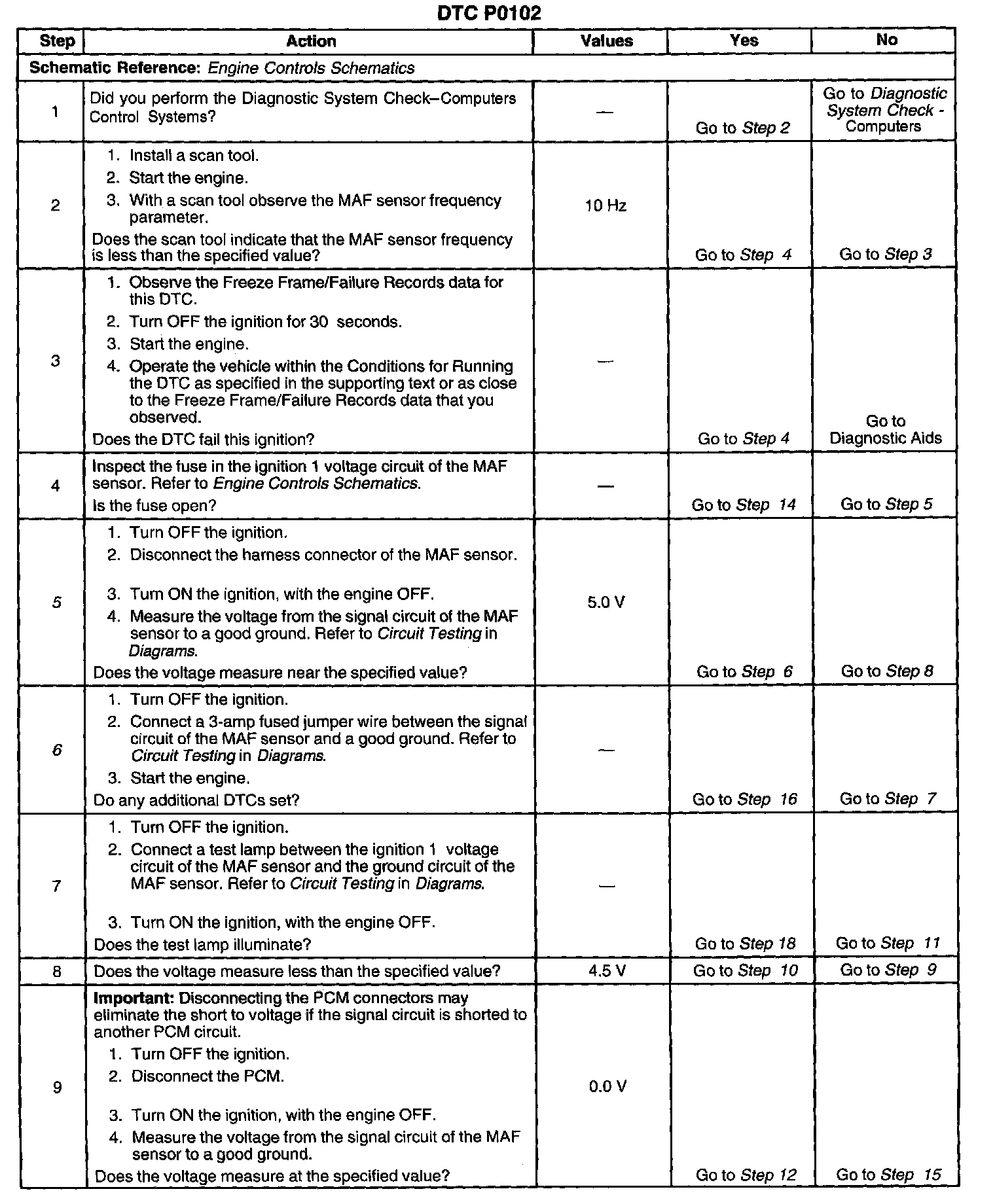 DTC P0102

| Step | Action | Values | Yes | No |
|---|---|---|---|---|
| Schematic Reference: Engine Controls Schematics | | | | |
| 1 | Did you perform the Diagnostic System Check–Computers Control Systems? | — | Go to Step 2 | Go to Diagnostic System Check - Computers |
| 2 | 1. Install a scan tool. 2. Start the engine. 3. With a scan tool observe the MAF sensor frequency parameter. Does the scan tool indicate that the MAF sensor frequency is less than the specified value? | 10 Hz | Go to Step 4 | Go to Step 3 |
| 3 | 1. Observe the Freeze Frame/Failure Records data for this DTC. 2. Turn OFF the ignition for 30 seconds. 3. Start the engine. 4. Operate the vehicle within the Conditions for Running the DTC as specified in the supporting text or as close to the Freeze Frame/Failure Records data that you observed. Does the DTC fail this ignition? | — | Go to Step 4 | Go to Diagnostic Aids |
| 4 | Inspect the fuse in the ignition 1 voltage circuit of the MAF sensor. Refer to Engine Controls Schematics. Is the fuse open? | — | Go to Step 14 | Go to Step 5 |
| 5 | 1. Turn OFF the ignition. 2. Disconnect the harness connector of the MAF sensor. 3. Turn ON the ignition, with the engine OFF. 4. Measure the voltage from the signal circuit of the MAF sensor to a good ground. Refer to Circuit Testing in Diagrams. Does the voltage measure near the specified value? | 5.0 V | Go to Step 6 | Go to Step 8 |
| 6 | 1. Turn OFF the ignition. 2. Connect a 3-amp fused jumper wire between the signal circuit of the MAF sensor and a good ground. Refer to Circuit Testing in Diagrams. 3. Start the engine. Do any additional DTCs set? | — | Go to Step 16 | Go to Step 7 |
| 7 | 1. Turn OFF the ignition. 2. Connect a test lamp between the ignition 1 voltage circuit of the MAF sensor and the ground circuit of the MAF sensor. Refer to Circuit Testing in Diagrams. 3. Turn ON the ignition, with the engine OFF. Does the test lamp illuminate? | — | Go to Step 18 | Go to Step 11 |
| 8 | Does the voltage measure less than the specified value? | 4.5 V | Go to Step 10 | Go to Step 9 |
| 9 | Important: Disconnecting the PCM connectors may eliminate the short to voltage if the signal circuit is shorted to another PCM circuit. 1. Turn OFF the ignition. 2. Disconnect the PCM. 3. Turn ON the ignition, with the engine OFF. 4. Measure the voltage from the signal circuit of the MAF sensor to a good ground. Does the voltage measure at the specified value? | 0.0 V | Go to Step 12 | Go to Step 15 |